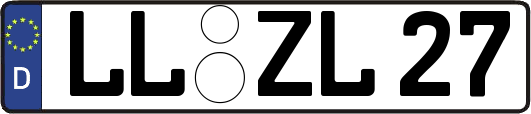 D
LL ZL 27